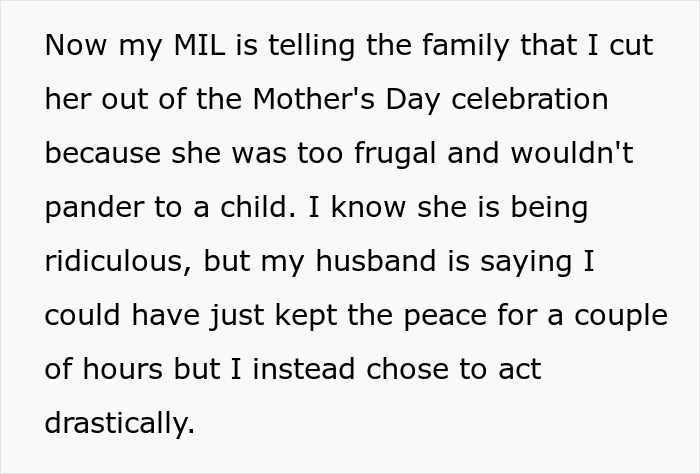 Now my MIL is telling the family that I cut her out of the Mother's Day celebration because she was too frugal and wouldn't pander to a child. I know she is being ridiculous, but my husband is saying I could have just kept the peace for a couple of hours but I instead chose to act drastically.